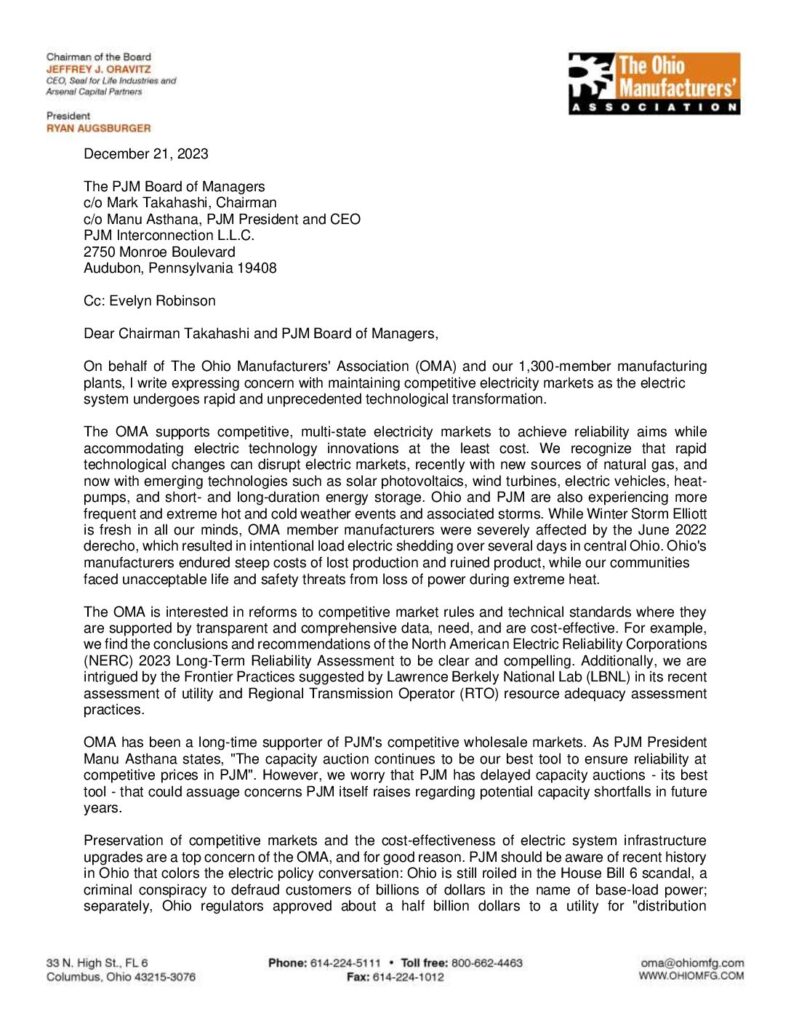 Chairman of the Board
JEFFREY J. ORAVITZ
CEO, Seal for Life Industries and Arsenal Capital Partners

President
RYAN AUGSBURGER

The Ohio Manufacturers' ASSOCIATION

December 21, 2023

The PJM Board of Managers
c/o Mark Takahashi, Chairman
c/o Manu Asthana, PJM President and CEO
PJM Interconnection L.L.C.
2750 Monroe Boulevard
Audubon, Pennsylvania 19408

Cc: Evelyn Robinson

Dear Chairman Takahashi and PJM Board of Managers,

On behalf of The Ohio Manufacturers' Association (OMA) and our 1,300-member manufacturing plants, I write expressing concern with maintaining competitive electricity markets as the electric system undergoes rapid and unprecedented technological transformation.

The OMA supports competitive, multi-state electricity markets to achieve reliability aims while accommodating electric technology innovations at the least cost. We recognize that rapid technological changes can disrupt electric markets, recently with new sources of natural gas, and now with emerging technologies such as solar photovoltaics, wind turbines, electric vehicles, heat-pumps, and short- and long-duration energy storage. Ohio and PJM are also experiencing more frequent and extreme hot and cold weather events and associated storms. While Winter Storm Elliott is fresh in all our minds, OMA member manufacturers were severely affected by the June 2022 derecho, which resulted in intentional load electric shedding over several days in central Ohio. Ohio's manufacturers endured steep costs of lost production and ruined product, while our communities faced unacceptable life and safety threats from loss of power during extreme heat.

The OMA is interested in reforms to competitive market rules and technical standards where they are supported by transparent and comprehensive data, need, and are cost-effective. For example, we find the conclusions and recommendations of the North American Electric Reliability Corporations (NERC) 2023 Long-Term Reliability Assessment to be clear and compelling. Additionally, we are intrigued by the Frontier Practices suggested by Lawrence Berkely National Lab (LBNL) in its recent assessment of utility and Regional Transmission Operator (RTO) resource adequacy assessment practices.

OMA has been a long-time supporter of PJM's competitive wholesale markets. As PJM President Manu Asthana states, "The capacity auction continues to be our best tool to ensure reliability at competitive prices in PJM". However, we worry that PJM has delayed capacity auctions - its best tool - that could assuage concerns PJM itself raises regarding potential capacity shortfalls in future years.

Preservation of competitive markets and the cost-effectiveness of electric system infrastructure upgrades are a top concern of the OMA, and for good reason. PJM should be aware of recent history in Ohio that colors the electric policy conversation: Ohio is still roiled in the House Bill 6 scandal, a criminal conspiracy to defraud customers of billions of dollars in the name of base-load power; separately, Ohio regulators approved about a half billion dollars to a utility for "distribution

33 N. High St., FL 6
Columbus, Ohio 43215-3076

Phone: 614-224-5111 • Toll free: 800-662-4463
Fax: 614-224-1012

oma@ohiomfg.com
WWW.OHIOMFG.COM